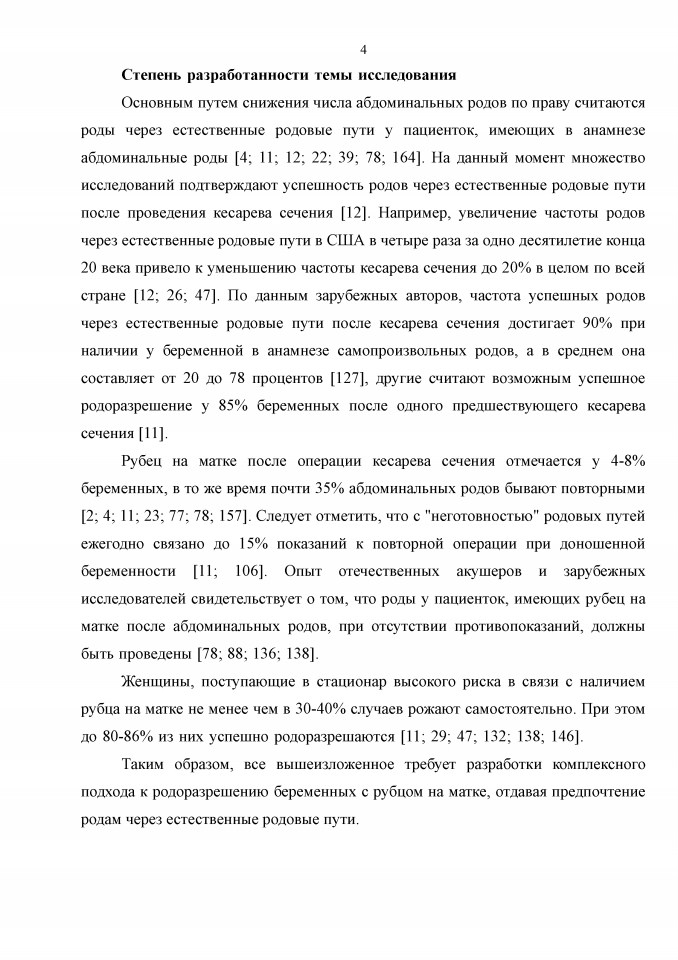 4

Степень разработанности темы исследования

Основным путем снижения числа абдоминальных родов по праву считаются роды через естественные родовые пути у пациенток, имеющих в анамнезе абдоминальные роды [4; 11; 12; 22; 39; 78; 164]. На данный момент множество исследований подтверждают успешность родов через естественные родовые пути после проведения кесарева сечения [12]. Например, увеличение частоты родов через естественные родовые пути в США в четыре раза за одно десятилетие конца 20 века привело к уменьшению частоты кесарева сечения до 20% в целом по всей стране [12; 26; 47]. По данным зарубежных авторов, частота успешных родов через естественные родовые пути после кесарева сечения достигает 90% при наличии у беременной в анамнезе самопроизвольных родов, а в среднем она составляет от 20 до 78 процентов [127], другие считают возможным успешное родоразрешение у 85% беременных после одного предшествующего кесарева сечения [11].

Рубец на матке после операции кесарева сечения отмечается у 4-8% беременных, в то же время почти 35% абдоминальных родов бывают повторными [2; 4; 11; 23; 77; 78; 157]. Следует отметить, что с "неготовностью" родовых путей ежегодно связано до 15% показаний к повторной операции при доношенной беременности [11; 106]. Опыт отечественных акушеров и зарубежных исследователей свидетельствует о том, что роды у пациенток, имеющих рубец на матке после абдоминальных родов, при отсутствии противопоказаний, должны быть проведены [78; 88; 136; 138].

Женщины, поступающие в стационар высокого риска в связи с наличием рубца на матке не менее чем в 30-40% случаев рожают самостоятельно. При этом до 80-86% из них успешно родоразрешаются [11; 29; 47; 132; 138; 146].

Таким образом, все вышеизложенное требует разработки комплексного подхода к родоразрешению беременных с рубцом на матке, отдавая предпочтение родам через естественные родовые пути.